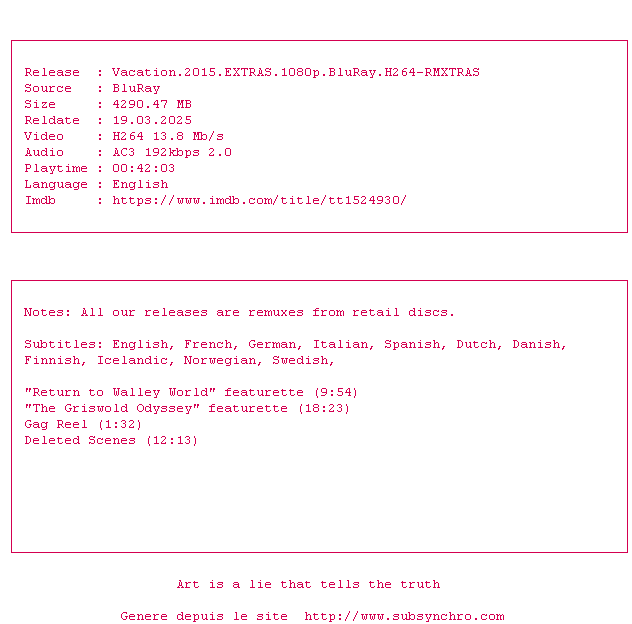 Release : Vacation.2015.EXTRAS.1080p.BluRay.H264-RMXTRAS
Source : BluRay
Size : 4290.47 MB
Reldate : 19.03.2025
Video : H264 13.8 Mb/s
Audio : AC3 192kbps 2.0
Playtime : 00:42:03
Language : English
Imdb : https://www.imdb.com/title/tt1524930/

Notes: All our releases are remuxes from retail discs.

Subtitles: English, French, German, Italian, Spanish, Dutch, Danish, Finnish, Icelandic, Norwegian, Swedish,

"Return to Walley World" featurette (9:54)
"The Griswold Odyssey" featurette (18:23)
Gag Reel (1:32)
Deleted Scenes (12:13)

Art is a lie that tells the truth

Genere depuis le site http://www.subsynchro.com